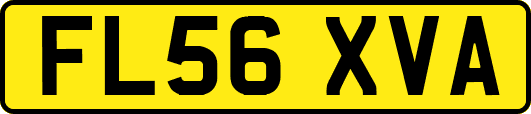 FL56 XVA